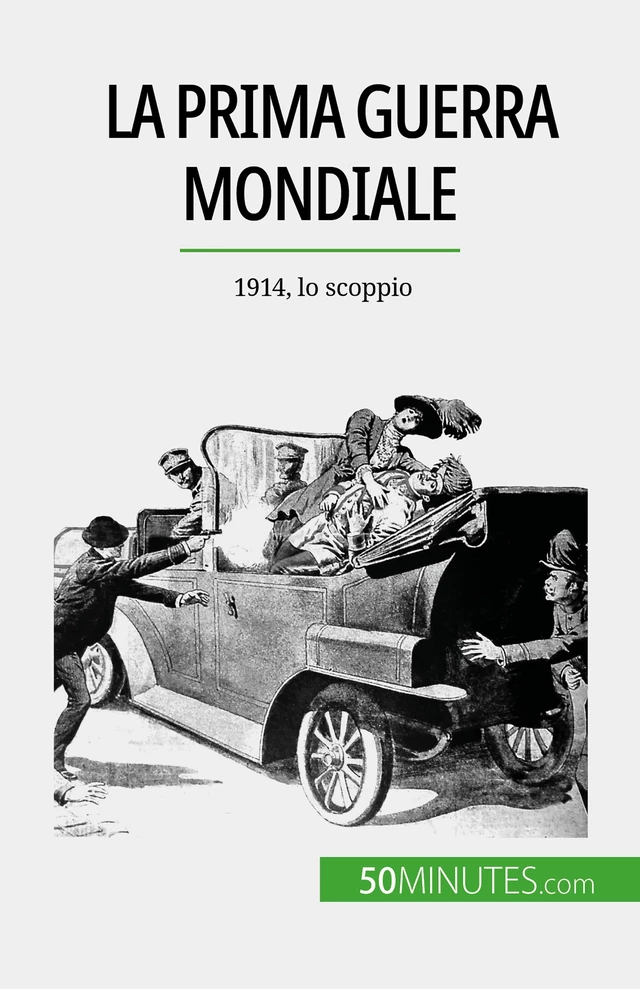 LA PRIMA GUERRA MONDIALE

1914, lo scoppio

50MINUTES.com